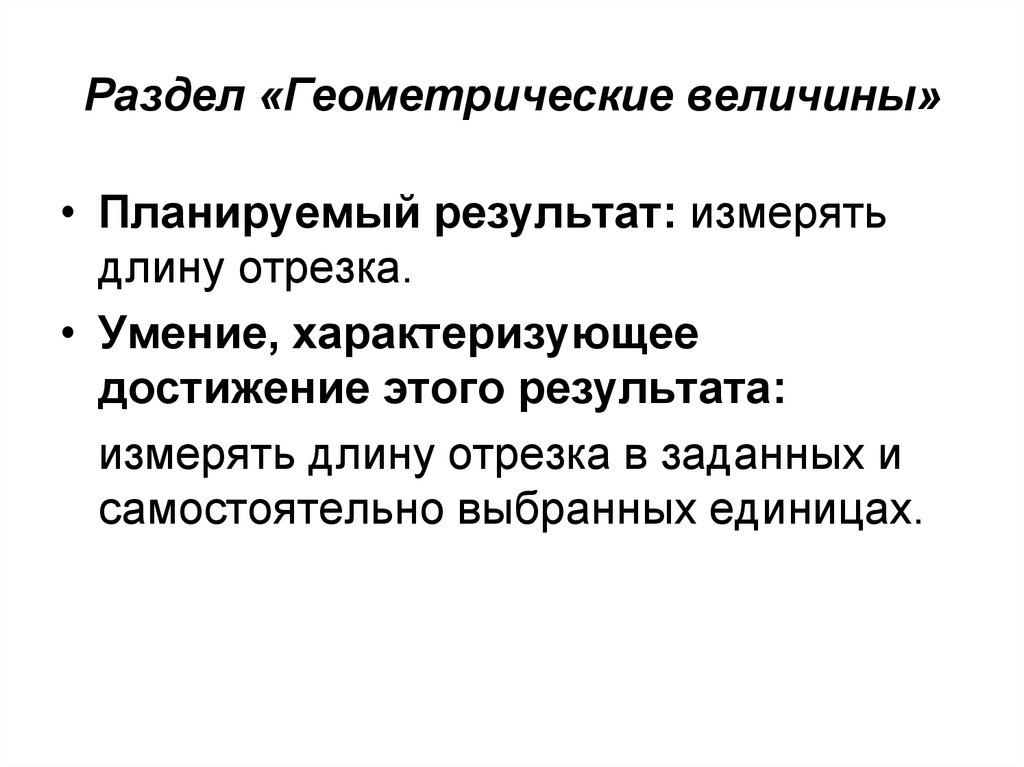 Раздел «Геометрические величины»

• Планируемый результат: измерять длину отрезка.

• Умение, характеризующее достижение этого результата:

измерять длину отрезка в заданных и самостоятельно выбранных единицах.